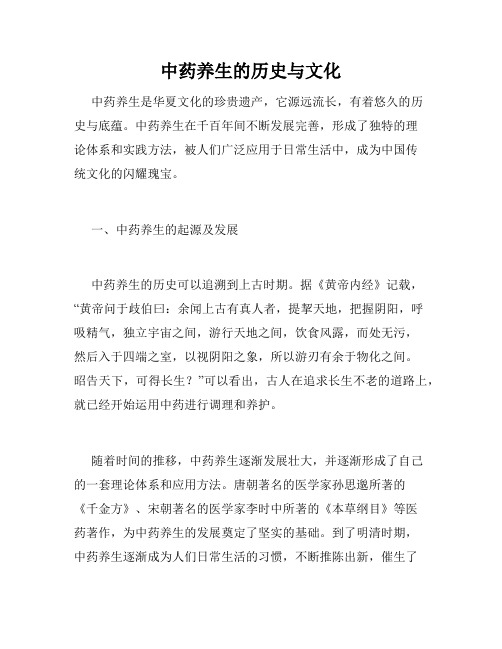 中药养生的历史与文化

中药养生是华夏文化的珍贵遗产，它源远流长，有着悠久的历史与底蕴。中药养生在千百年间不断发展完善，形成了独特的理论体系和实践方法，被人们广泛应用于日常生活中，成为中国传统文化的闪耀瑰宝。

一、中药养生的起源及发展

中药养生的历史可以追溯到上古时期。据《黄帝内经》记载，“黄帝问于歧伯曰：余闻上古有真人者，提挈天地，把握阴阳，呼吸精气，独立宇宙之间，游行天地之间，饮食风露，而处无污，然后入于四端之室，以视阴阳之象，所以游刃有余于物化之间。昭告天下，可得长生？”可以看出，古人在追求长生不老的道路上，就已经开始运用中药进行调理和养护。

随着时间的推移，中药养生逐渐发展壮大，并逐渐形成了自己的一套理论体系和应用方法。唐朝著名的医学家孙思邈所著的《千金方》、宋朝著名的医学家李时中所著的《本草纲目》等医药著作，为中药养生的发展奠定了坚实的基础。到了明清时期，中药养生逐渐成为人们日常生活的习惯，不断推陈出新，催生了